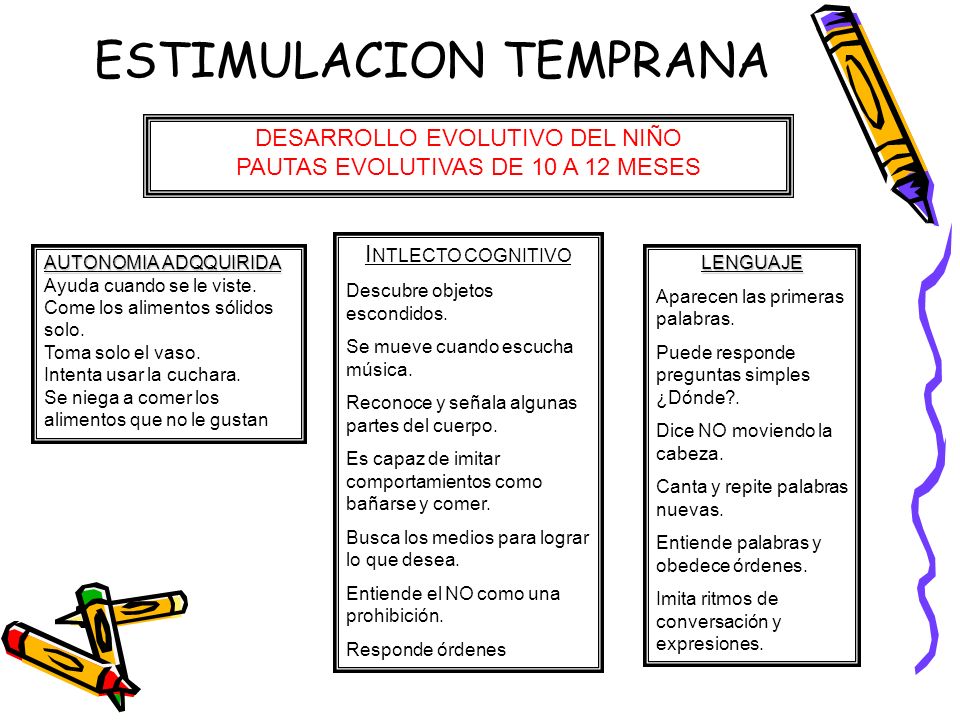 ESTIMULACION TEMPRANA

DESARROLLO EVOLUTIVO DEL NIÑO
PAUTAS EVOLUTIVAS DE 10 A 12 MESES

AUTONOMIA ADQQUIRIDA
Ayuda cuando se le viste.
Come los alimentos sólidos solo.
Toma solo el vaso.
Intenta usar la cuchara.
Se niega a comer los alimentos que no le gustan

INTLECTO COGNITIVO
Descubre objetos escondidos.

Se mueve cuando escucha música.

Reconoce y señala algunas partes del cuerpo.

Es capaz de imitar comportamientos como bañarse y comer.

Busca los medios para lograr lo que desea.

Entiende el NO como una prohibición.

Responde órdenes

LENGUAJE
Aparecen las primeras palabras.

Puede responde preguntas simples ¿Dónde?.

Dice NO moviendo la cabeza.

Canta y repite palabras nuevas.

Entiende palabras y obedece órdenes.

Imita ritmos de conversación y expresiones.